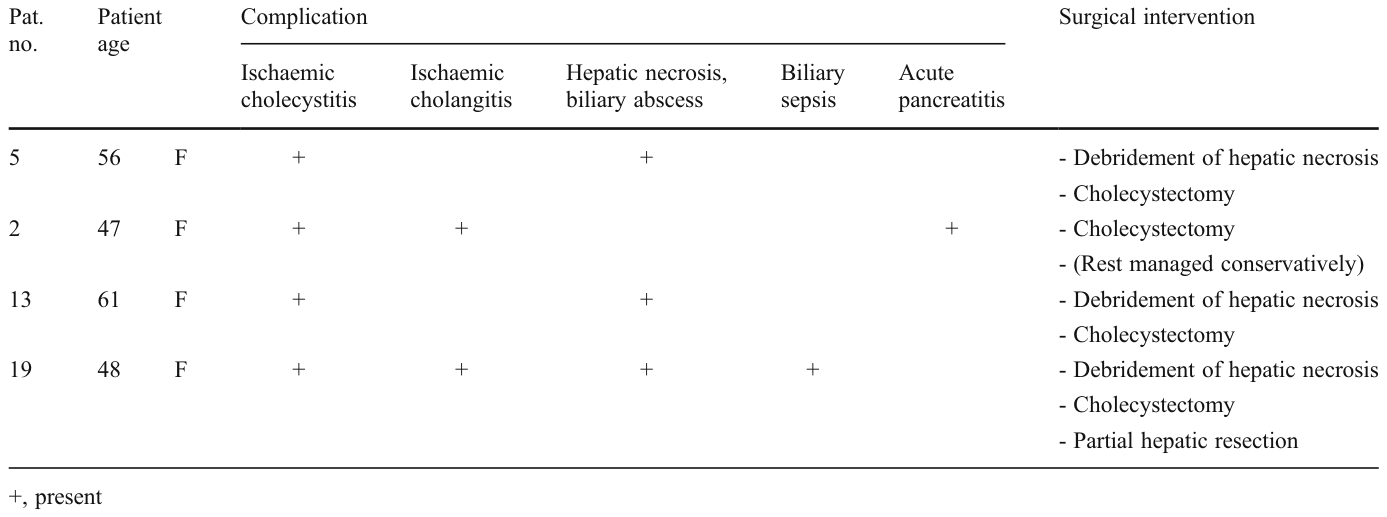 | Pat. no. | Patient age |  | Complication |  |  |  |  | Surgical intervention |
|---|---|---|---|---|---|---|---|---|
|  |  |  | Ischaemic cholecystitis | Ischaemic cholangitis | Hepatic necrosis, biliary abscess | Biliary sepsis | Acute pancreatitis |  |
| 5 | 56 | F | + |  | + |  |  | - Debridement of hepatic necrosis - Cholecystectomy |
| 2 | 47 | F | + | + |  |  | + | - Cholecystectomy - (Rest managed conservatively) |
| 13 | 61 | F | + |  | + |  |  | - Debridement of hepatic necrosis - Cholecystectomy |
| 19 | 48 | F | + | + | + | + |  | - Debridement of hepatic necrosis - Cholecystectomy - Partial hepatic resection |

+, present